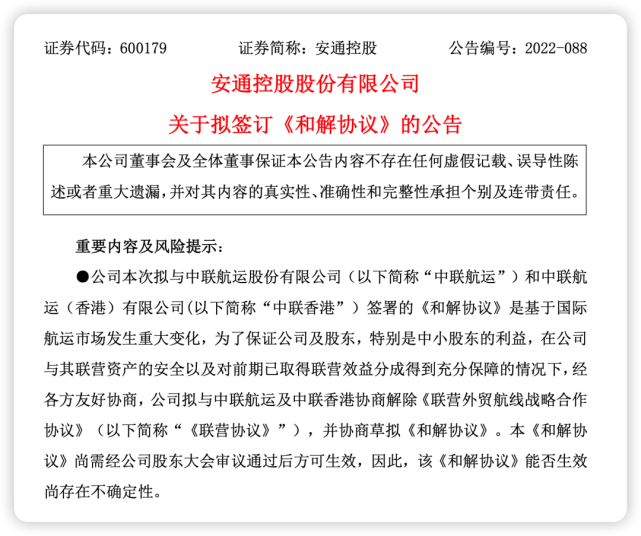 证券代码：600179　　证券简称：安通控股　　公告编号：2022-088

安通控股股份有限公司

关于拟签订《和解协议》的公告

本公司董事会及全体董事保证本公告内容不存在任何虚假记载、误导性陈述或者重大遗漏，并对其内容的真实性、准确性和完整性承担个别及连带责任。

重要内容及风险提示：

●公司本次拟与中联航运股份有限公司（以下简称“中联航运”）和中联航运（香港）有限公司(以下简称“中联香港”）签署的《和解协议》是基于国际航运市场发生重大变化，为了保证公司及股东，特别是中小股东的利益，在公司与其联营资产的安全以及对前期已取得联营效益分成得到充分保障的情况下，经各方友好协商，公司拟与中联航运及中联香港协商解除《联营外贸航线战略合作协议》（以下简称“《联营协议》”），并协商草拟《和解协议》。本《和解协议》尚需经公司股东大会审议通过后方可生效，因此，该《和解协议》能否生效尚存在不确定性。